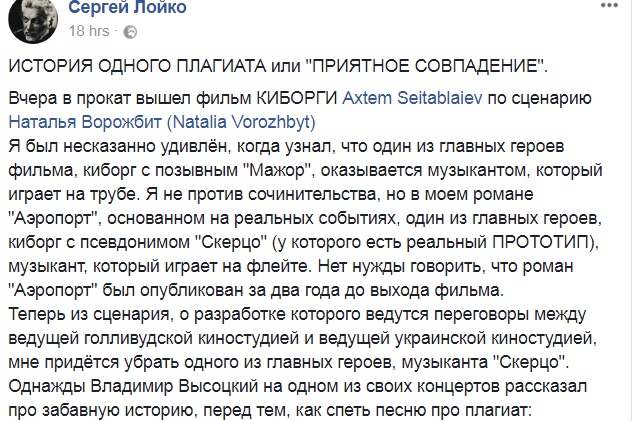 Сергей Лойко
18 hrs ·

ИСТОРИЯ ОДНОГО ПЛАГИАТА или "ПРИЯТНОЕ СОВПАДЕНИЕ".

Вчера в прокат вышел фильм КИБОРГИ Axtem Seitablaiev по сценарию Наталья Ворожбит (Natalia Vorozhbyt)
Я был несказанно удивлён, когда узнал, что один из главных героев фильма, киборг с позывным "Мажор", оказывается музыкантом, который играет на трубе. Я не против сочинительства, но в моем романе "Аэропорт", основанном на реальных событиях, один из главных героев, киборг с псевдонимом "Скерцо" (у которого есть реальный ПРОТОТИП), музыкант, который играет на флейте. Нет нужды говорить, что роман "Аэропорт" был опубликован за два года до выхода фильма.
Теперь из сценария, о разработке которого ведутся переговоры между ведущей голливудской киностудией и ведущей украинской киностудией, мне придётся убрать одного из главных героев, музыканта "Скерцо".
Однажды Владимир Высоцкий на одном из своих концертов рассказал про забавную историю, перед тем, как спеть песню про плагиат: